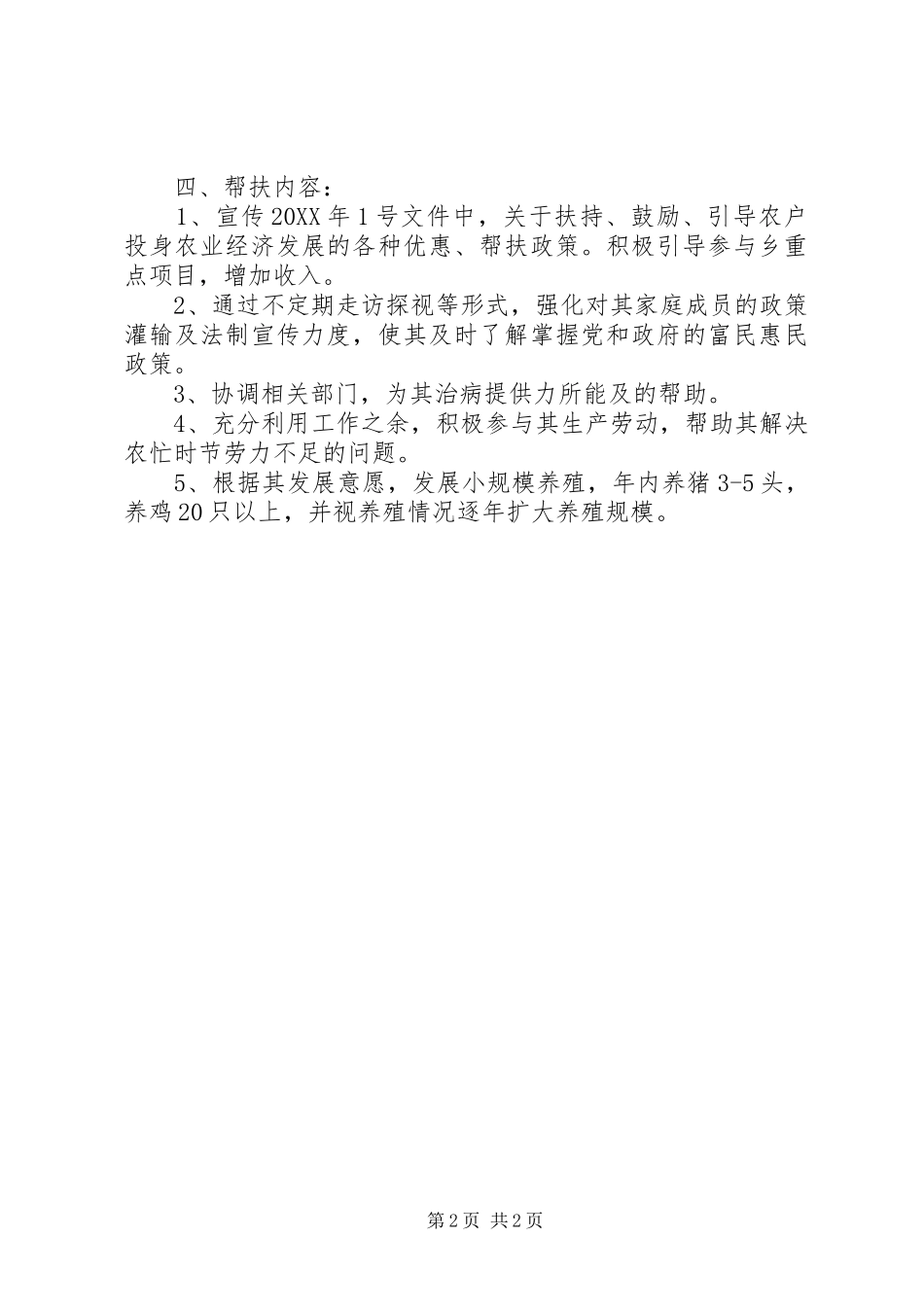 四、帮扶内容：

1、宣传20XX年1号文件中，关于扶持、鼓励、引导农户投身农业经济发展的各种优惠、帮扶政策。积极引导参与乡重点项目，增加收入。

2、通过不定期走访探视等形式，强化对其家庭成员的政策灌输及法制宣传力度，使其及时了解掌握党和政府的富民惠民政策。

3、协调相关部门，为其治病提供力所能及的帮助。

4、充分利用工作之余，积极参与其生产劳动，帮助其解决农忙时节劳力不足的问题。

5、根据其发展意愿，发展小规模养殖，年内养猪3-5头，养鸡20只以上，并视养殖情况逐年扩大养殖规模。

第2页 共2页